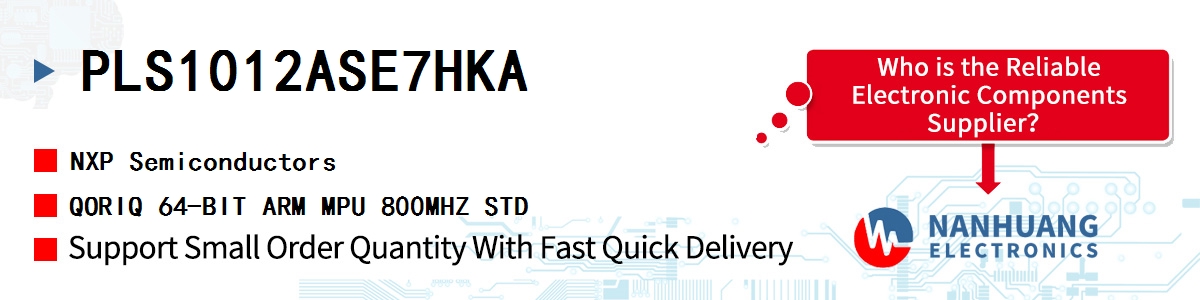 PLS1012ASE7HKA

NXP Semiconductors

QORIQ 64-BIT ARM MPU 800MHZ STD

Support Small Order Quantity With Fast Quick Delivery

Who is the Reliable Electronic Components Supplier?

NANHUANG ELECTRONICS